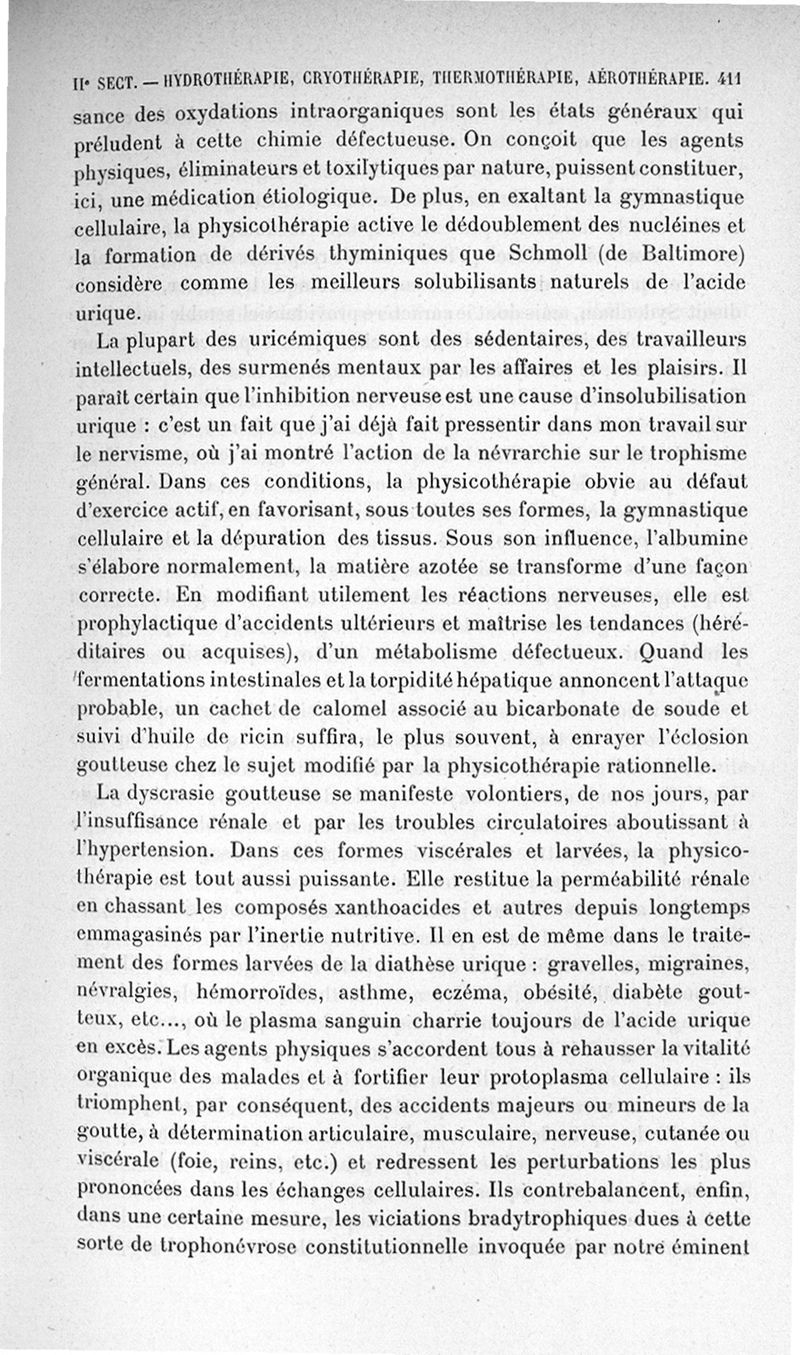 IIe SECT. — HYDROTHÉRAPIE, CRYOTHÉRAPIE, THERMOTHÉRAPIE, AÉROTHÉRAPIE. 411

sance des oxydations intraorganiques sont les états généraux qui préludent à cette chimie défectueuse. On conçoit que les agents physiques, éliminateurs et toxilytiques par nature, puissent constituer, ici, une médication étiologique. De plus, en exaltant la gymnastique cellulaire, la physicothérapie active le dédoublement des nucléines et la formation de dérivés thyminiques que Schmoll (de Baltimore) considère comme les meilleurs solubilisants naturels de l'acide urique.

La plupart des uricémiques sont des sédentaires, des travailleurs intellectuels, des surmenés mentaux par les affaires et les plaisirs. Il paraît certain que l'inhibition nerveuse est une cause d'insolubilisation urique : c'est un fait que j'ai déjà fait pressentir dans mon travail sur le nervisme, où j'ai montré l'action de la névrarchie sur le trophisme général. Dans ces conditions, la physicothérapie obvie au défaut d'exercice actif, en favorisant, sous toutes ses formes, la gymnastique cellulaire et la dépuration des tissus. Sous son influence, l'albumine s'élabore normalement, la matière azotée se transforme d'une façon correcte. En modifiant utilement les réactions nerveuses, elle est prophylactique d'accidents ultérieurs et maîtrise les tendances (héréditaires ou acquises), d'un métabolisme défectueux. Quand les fermentations intestinales et la torpidité hépatique annoncent l'attaque probable, un cachet de calomel associé au bicarbonate de soude et suivi d'huile de ricin suffira, le plus souvent, à enrayer l'éclosion goutteuse chez le sujet modifié par la physicothérapie rationnelle.

La dyscrasie goutteuse se manifeste volontiers, de nos jours, par l'insuffisance rénale et par les troubles circulatoires aboutissant à l'hypertension. Dans ces formes viscérales et larvées, la physicothérapie est tout aussi puissante. Elle restitue la perméabilité rénale en chassant les composés xanthoacides et autres depuis longtemps emmagasinés par l'inertie nutritive. Il en est de même dans le traitement des formes larvées de la diathèse urique : gravelles, migraines, névralgies, hémorroïdes, asthme, eczéma, obésité, diabète goutteux, etc..., où le plasma sanguin charrie toujours de l'acide urique en excès. Les agents physiques s'accordent tous à rehausser la vitalité organique des malades et à fortifier leur protoplasma cellulaire : ils triomphent, par conséquent, des accidents majeurs ou mineurs de la goutte, à détermination articulaire, musculaire, nerveuse, cutanée ou viscérale (foie, reins, etc.) et redressent les perturbations les plus prononcées dans les échanges cellulaires. Ils contrebalancent, enfin, dans une certaine mesure, les viciations bradytrophiques dues à cette sorte de trophonévrose constitutionnelle invoquée par notre éminent